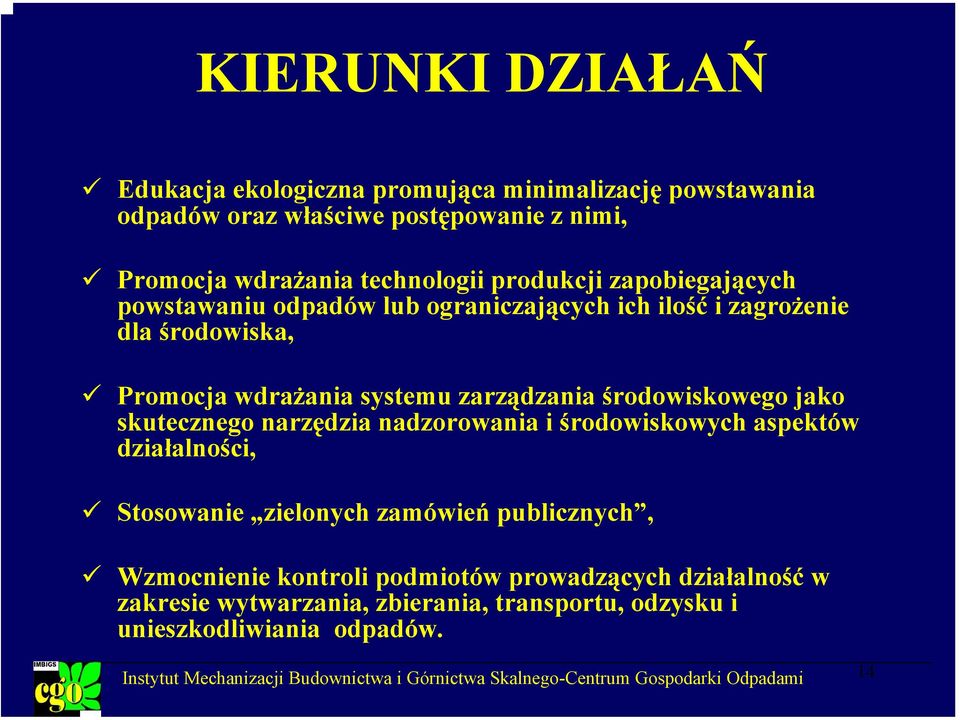 KIERUNKI DZIAŁAŃ

✓ Edukacja ekologiczna promująca minimalizację powstawania odpadów oraz właściwe postępowanie z nimi,

✓ Promocja wdrażania technologii produkcji zapobiegających powstawaniu odpadów lub ograniczających ich ilość i zagrożenie dla środowiska,

✓ Promocja wdrażania systemu zarządzania środowiskowego jako skutecznego narzędzia nadzorowania i środowiskowych aspektów działalności,

✓ Stosowanie „zielonych zamówień publicznych”,

✓ Wzmocnienie kontroli podmiotów prowadzących działalność w zakresie wytwarzania, zbierania, transportu, odzysku i unieszkodliwiania odpadów.

IMBIGS cgo

Instytut Mechanizacji Budownictwa i Górnictwa Skalnego-Centrum Gospodarki Odpadami

11